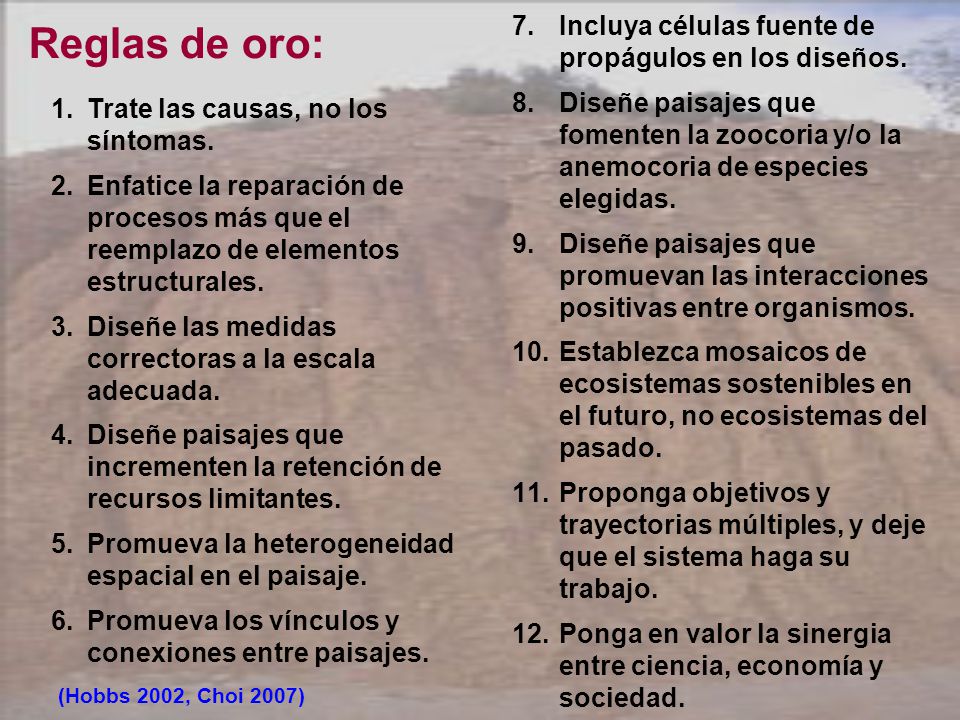 Reglas de oro:

1. Trate las causas, no los síntomas.

2. Enfatice la reparación de procesos más que el reemplazo de elementos estructurales.

3. Diseñe las medidas correctoras a la escala adecuada.

4. Diseñe paisajes que incrementen la retención de recursos limitantes.

5. Promueva la heterogeneidad espacial en el paisaje.

6. Promueva los vínculos y conexiones entre paisajes.

(Hobbs 2002, Choi 2007)

7. Incluya células fuente de propágulos en los diseños.

8. Diseñe paisajes que fomenten la zoocoria y/o la anemocoria de especies elegidas.

9. Diseñe paisajes que promuevan las interacciones positivas entre organismos.

10. Establezca mosaicos de ecosistemas sostenibles en el futuro, no ecosistemas del pasado.

11. Proponga objetivos y trayectorias múltiples, y deje que el sistema haga su trabajo.

12. Ponga en valor la sinergia entre ciencia, economía y sociedad.